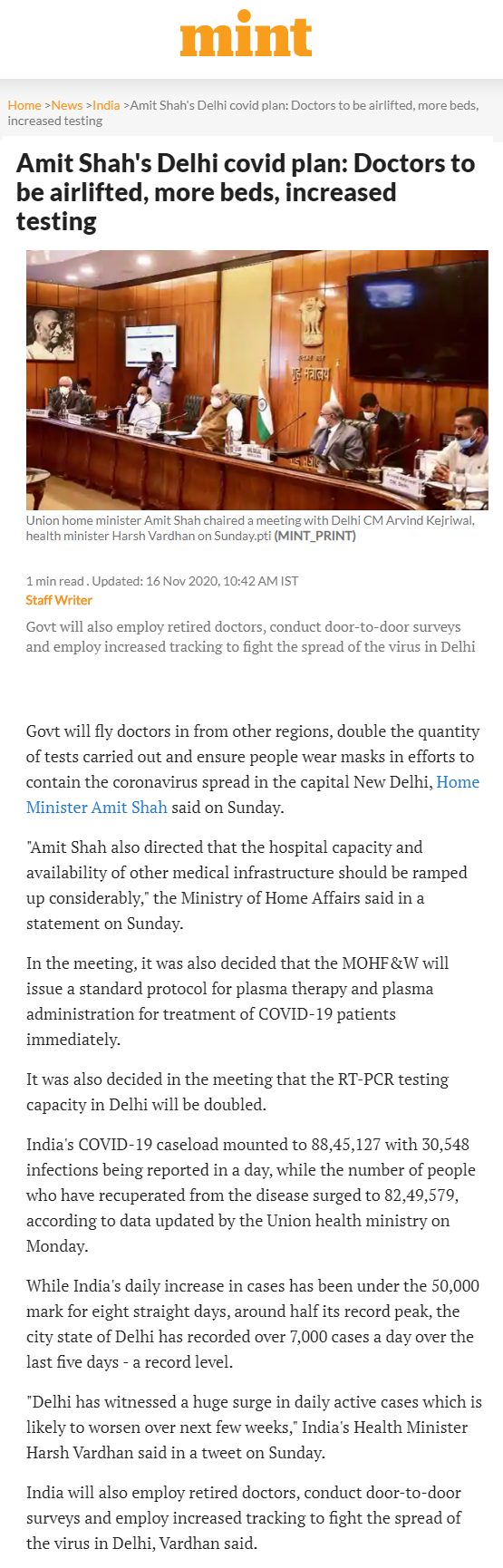 mint

Home >News >India >Amit Shah's Delhi covid plan: Doctors to be airlifted, more beds, increased testing

Amit Shah's Delhi covid plan: Doctors to be airlifted, more beds, increased testing

गृह मंत्रालय

Union home minister Amit Shah chaired a meeting with Delhi CM Arvind Kejriwal, health minister Harsh Vardhan on Sunday.pti (MINT_PRINT)

1 min read . Updated: 16 Nov 2020, 10:42 AM IST
Staff Writer

Govt will also employ retired doctors, conduct door-to-door surveys and employ increased tracking to fight the spread of the virus in Delhi

Govt will fly doctors in from other regions, double the quantity of tests carried out and ensure people wear masks in efforts to contain the coronavirus spread in the capital New Delhi, Home Minister Amit Shah said on Sunday.

"Amit Shah also directed that the hospital capacity and availability of other medical infrastructure should be ramped up considerably," the Ministry of Home Affairs said in a statement on Sunday.

In the meeting, it was also decided that the MOHF&W will issue a standard protocol for plasma therapy and plasma administration for treatment of COVID-19 patients immediately.

It was also decided in the meeting that the RT-PCR testing capacity in Delhi will be doubled.

India's COVID-19 caseload mounted to 88,45,127 with 30,548 infections being reported in a day, while the number of people who have recuperated from the disease surged to 82,49,579, according to data updated by the Union health ministry on Monday.

While India's daily increase in cases has been under the 50,000 mark for eight straight days, around half its record peak, the city state of Delhi has recorded over 7,000 cases a day over the last five days - a record level.

"Delhi has witnessed a huge surge in daily active cases which is likely to worsen over next few weeks," India's Health Minister Harsh Vardhan said in a tweet on Sunday.

India will also employ retired doctors, conduct door-to-door surveys and employ increased tracking to fight the spread of the virus in Delhi, Vardhan said.